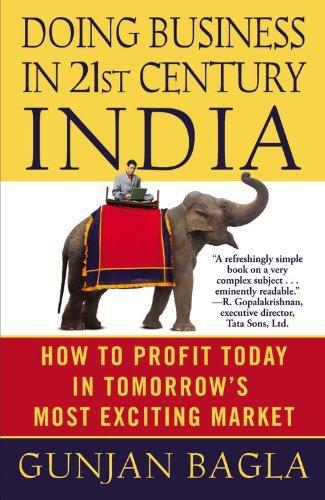 DOING BUSINESS IN 21ST CENTURY INDIA

"A refreshingly simple book on a very complex subject . . . eminently readable."
—R. Gopalakrishnan, executive director, Tata Sons, Ltd.

HOW TO PROFIT TODAY IN TOMORROW'S MOST EXCITING MARKET

GUNJAN BAGLA